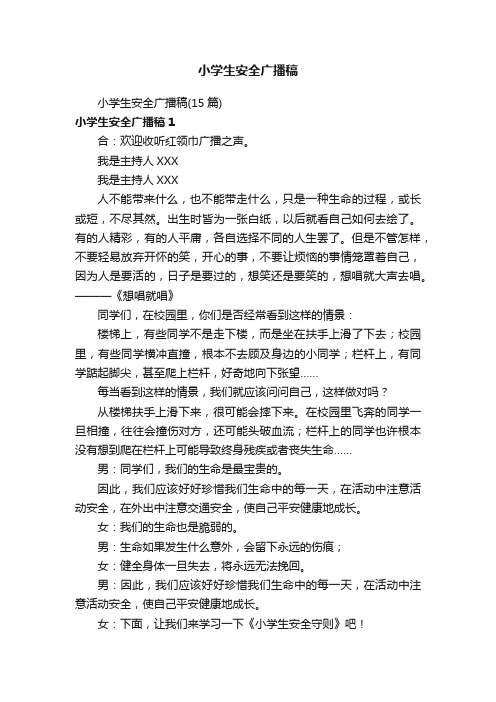 小学生安全广播稿

小学生安全广播稿(15 篇)

小学生安全广播稿 1

合：欢迎收听红领巾广播之声。

我是主持人 XXX

我是主持人 XXX

人不能带来什么，也不能带走什么，只是一种生命的过程，或长或短，不尽其然。出生时皆为一张白纸，以后就看自己如何去绘了。有的人精彩，有的人平庸，各自选择不同的人生罢了。但是不管怎样，不要轻易放弃开怀的笑，开心的事，不要让烦恼的事情笼罩着自己，因为人是要活的，日子是要过的，想笑还是要笑的，想唱就大声去唱。———《想唱就唱》

同学们，在校园里，你们是否经常看到这样的情景：

楼梯上，有些同学不是走下楼，而是坐在扶手上滑了下去；校园里，有些同学横冲直撞，根本不去顾及身边的小同学；栏杆上，有同学踮起脚尖，甚至爬上栏杆，好奇地向下张望……

每当看到这样的情景，我们就应该问问自己，这样做对吗？

从楼梯扶手上滑下来，很可能会摔下来。在校园里飞奔的同学一旦相撞，往往会撞伤对方，还可能头破血流；栏杆上的同学也许根本没有想到爬在栏杆上可能导致终身残疾或者丧失生命……

男：同学们，我们的生命是最宝贵的。

因此，我们应该好好珍惜我们生命中的每一天，在活动中注意活动安全，在外出中注意交通安全，使自己平安健康地成长。

女：我们的生命也是脆弱的。

男：生命如果发生什么意外，会留下永远的伤痕；

女：健全身体一旦失去，将永远无法挽回。

男：因此，我们应该好好珍惜我们生命中的每一天，在活动中注意活动安全，使自己平安健康地成长。

女：下面，让我们来学习一下《小学生安全守则》吧！